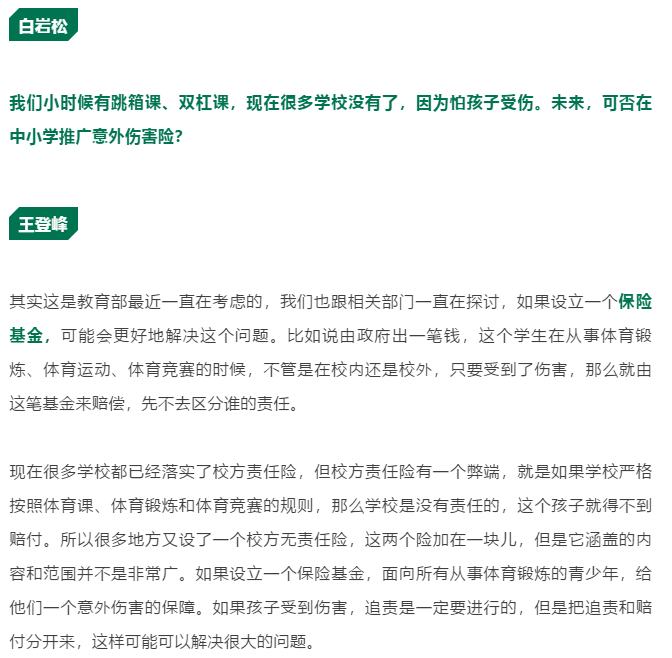 白岩松

我们小时候有跳箱课、双杠课，现在很多学校没有了，因为怕孩子受伤。未来，可否在中小学推广意外伤害险？

王登峰

其实这是教育部最近一直在考虑的，我们也跟相关部门一直在探讨，如果设立一个保险基金，可能会更好地解决这个问题。比如说由政府出一笔钱，这个学生在从事体育锻炼、体育运动、体育竞赛的时候，不管是在校内还是校外，只要受到了伤害，那么就由这笔基金来赔偿，先不去区分谁的责任。

现在很多学校都已经落实了校方责任险，但校方责任险有一个弊端，就是如果学校严格按照体育课、体育锻炼和体育竞赛的规则，那么学校是没有责任的，这个孩子就得不到赔付。所以很多地方又设了一个校方无责任险，这两个险加在一块儿，但是它涵盖的内容和范围并不是非常广。如果设立一个保险基金，面向所有从事体育锻炼的青少年，给他们一个意外伤害的保障。如果孩子受到伤害，追责是一定要进行的，但是把追责和赔付分开来，这样可能可以解决很大的问题。